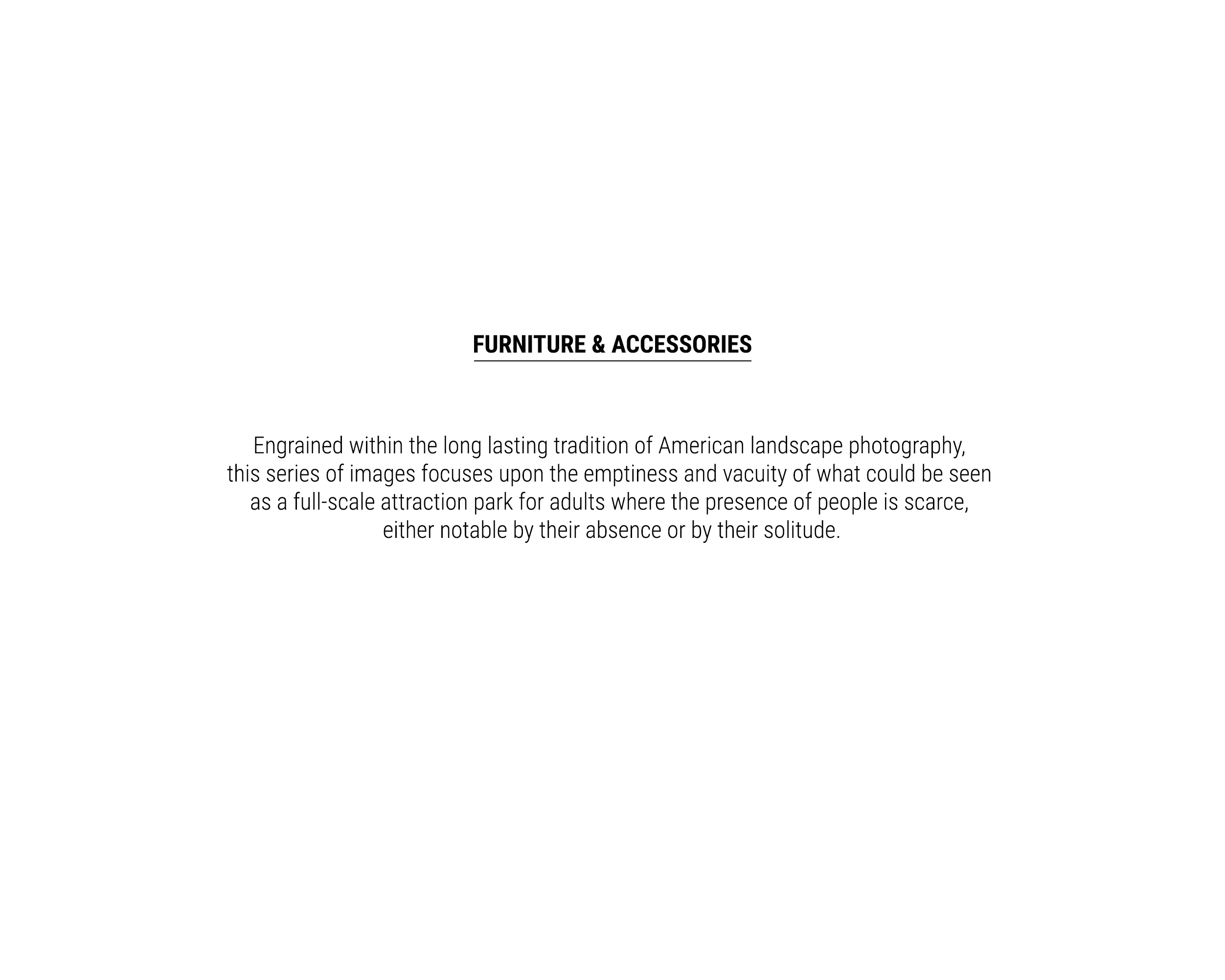 FURNITURE & ACCESSORIES

Engrained within the long lasting tradition of American landscape photography, this series of images focuses upon the emptiness and vacuity of what could be seen as a full-scale attraction park for adults where the presence of people is scarce, either notable by their absence or by their solitude.